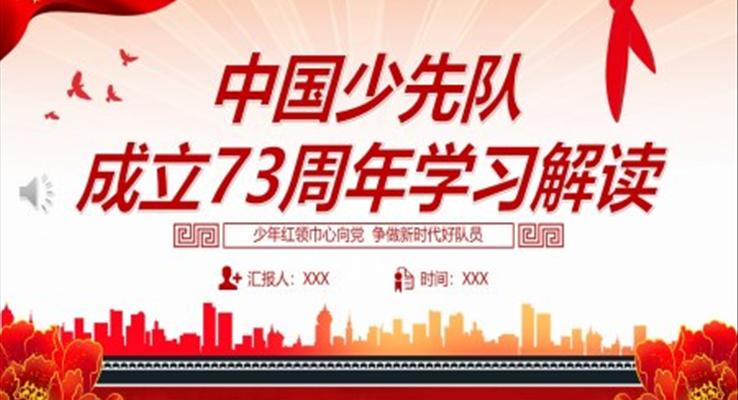 中国少先队
成立73周年学习解读

少年红领巾心向党 争做新时代好队员

汇报人：XXX 时间：XXX